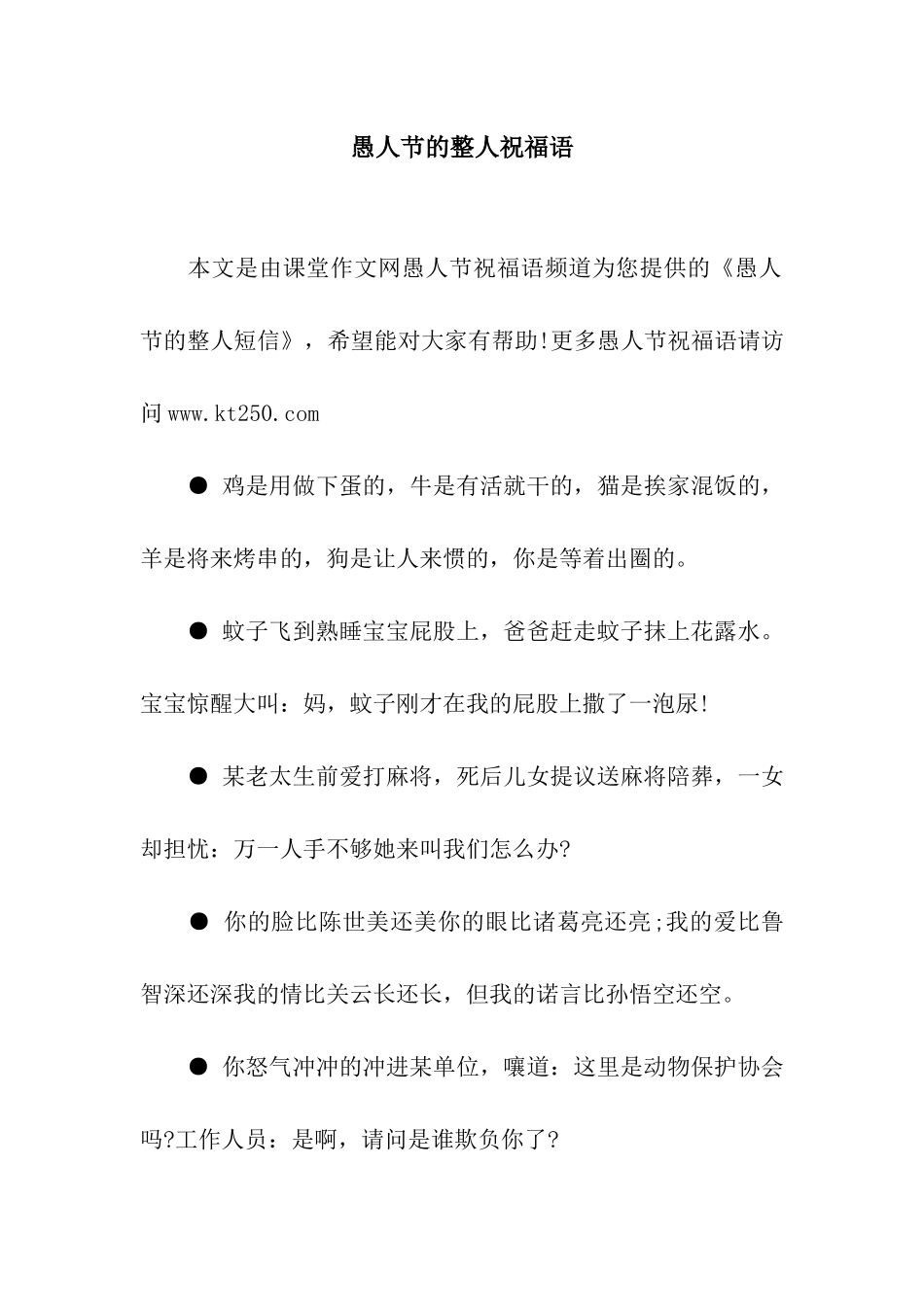 愚人节的整人祝福语

本文是由课堂作文网愚人节祝福语频道为您提供的《愚人节的整人短信》，希望能对大家有帮助!更多愚人节祝福语请访问www.kt250.com

● 鸡是用做下蛋的，牛是有活就干的，猫是挨家混饭的，羊是将来烤串的，狗是让人来惯的，你是等着出圈的。

● 蚊子飞到熟睡宝宝屁股上，爸爸赶走蚊子抹上花露水。宝宝惊醒大叫：妈，蚊子刚才在我的屁股上撒了一泡尿!

● 某老太生前爱打麻将，死后儿女提议送麻将陪葬，一女却担忧：万一人手不够她来叫我们怎么办?

● 你的脸比陈世美还美你的眼比诸葛亮还亮;我的爱比鲁智深还深我的情比关云长还长，但我的诺言比孙悟空还空。

● 你怒气冲冲的冲进某单位，嚷道：这里是动物保护协会吗?工作人员：是啊，请问是谁欺负你了?